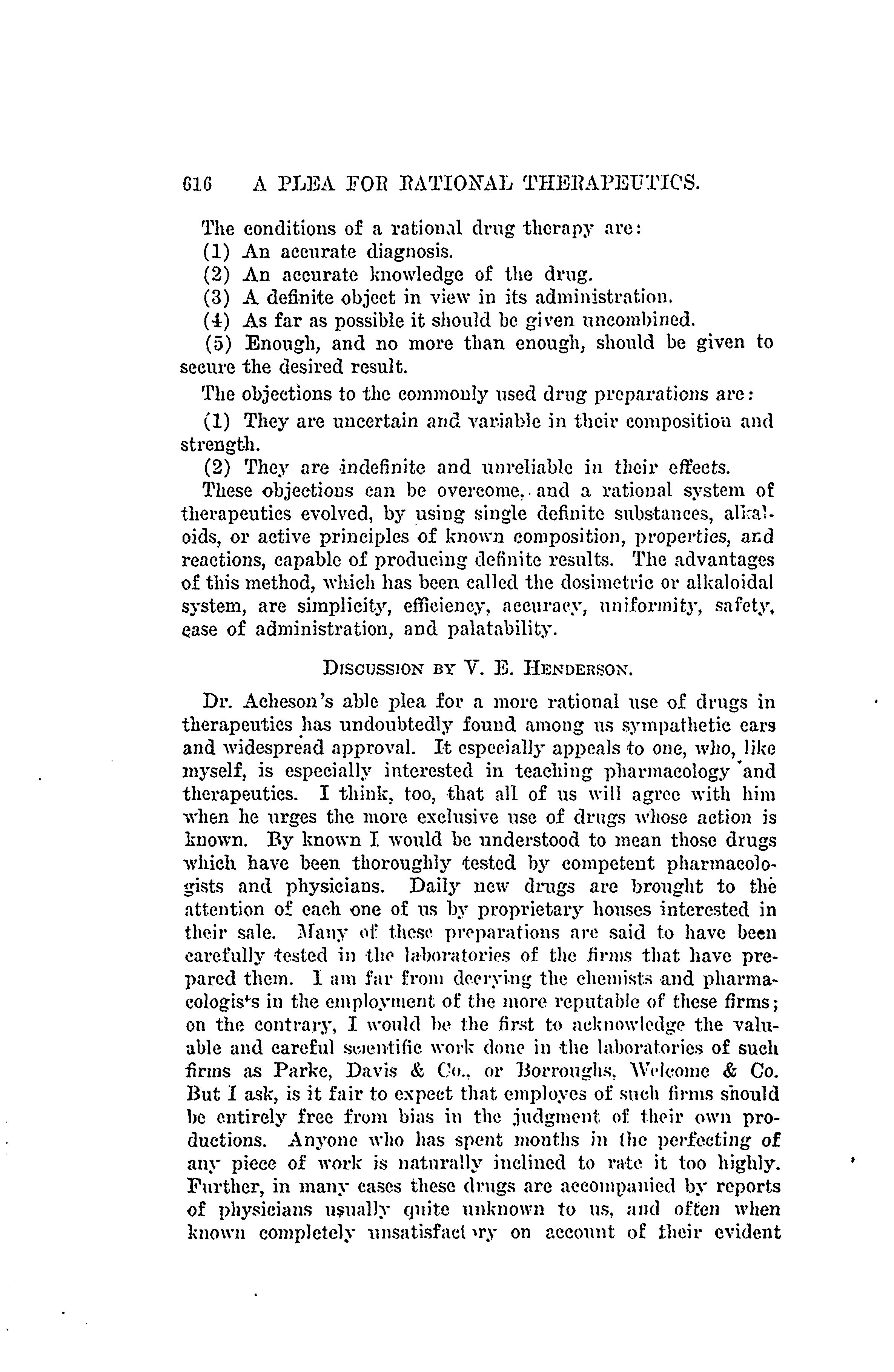 616 A PLEA FOR RATIONAL THERAPEUTICS.

The conditions of a rational drug therapy are:

(1) An accurate diagnosis.

(2) An accurate knowledge of the drug.

(3) A definite object in view in its administration.

(4) As far as possible it should be given uncombined.

(5) Enough, and no more than enough, should be given to secure the desired result.

The objections to the commonly used drug preparations are:

(1) They are uncertain and variable in their composition and strength.

(2) They are indefinite and unreliable in their effects.

These objections can be overcome, and a rational system of therapeutics evolved, by using single definite substances, alkaloids, or active principles of known composition, properties, and reactions, capable of producing definite results. The advantages of this method, which has been called the dosimetric or alkaloidal system, are simplicity, efficiency, accuracy, uniformity, safety, ease of administration, and palatability.

DISCUSSION BY V. E. HENDERSON.

Dr. Acheson's able plea for a more rational use of drugs in therapeutics has undoubtedly found among us sympathetic ears and widespread approval. It especially appeals to one, who, like myself, is especially interested in teaching pharmacology and therapeutics. I think, too, that all of us will agree with him when he urges the more exclusive use of drugs whose action is known. By known I would be understood to mean those drugs which have been thoroughly tested by competent pharmacologists and physicians. Daily new drugs are brought to the attention of each one of us by proprietary houses interested in their sale. Many of these preparations are said to have been carefully tested in the laboratories of the firms that have prepared them. I am far from decrying the chemists and pharmacologists in the employment of the more reputable of these firms; on the contrary, I would be the first to acknowledge the valuable and careful scientific work done in the laboratories of such firms as Parke, Davis & Co., or Borroughs, Welcome & Co. But I ask, is it fair to expect that employes of such firms should be entirely free from bias in the judgment of their own productions. Anyone who has spent months in the perfecting of any piece of work is naturally inclined to rate it too highly. Further, in many cases these drugs are accompanied by reports of physicians usually quite unknown to us, and often when known completely unsatisfactory on account of their evident